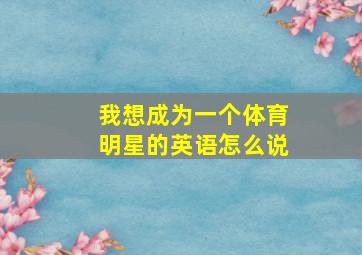 我想成为一个体育明星的英语怎么说